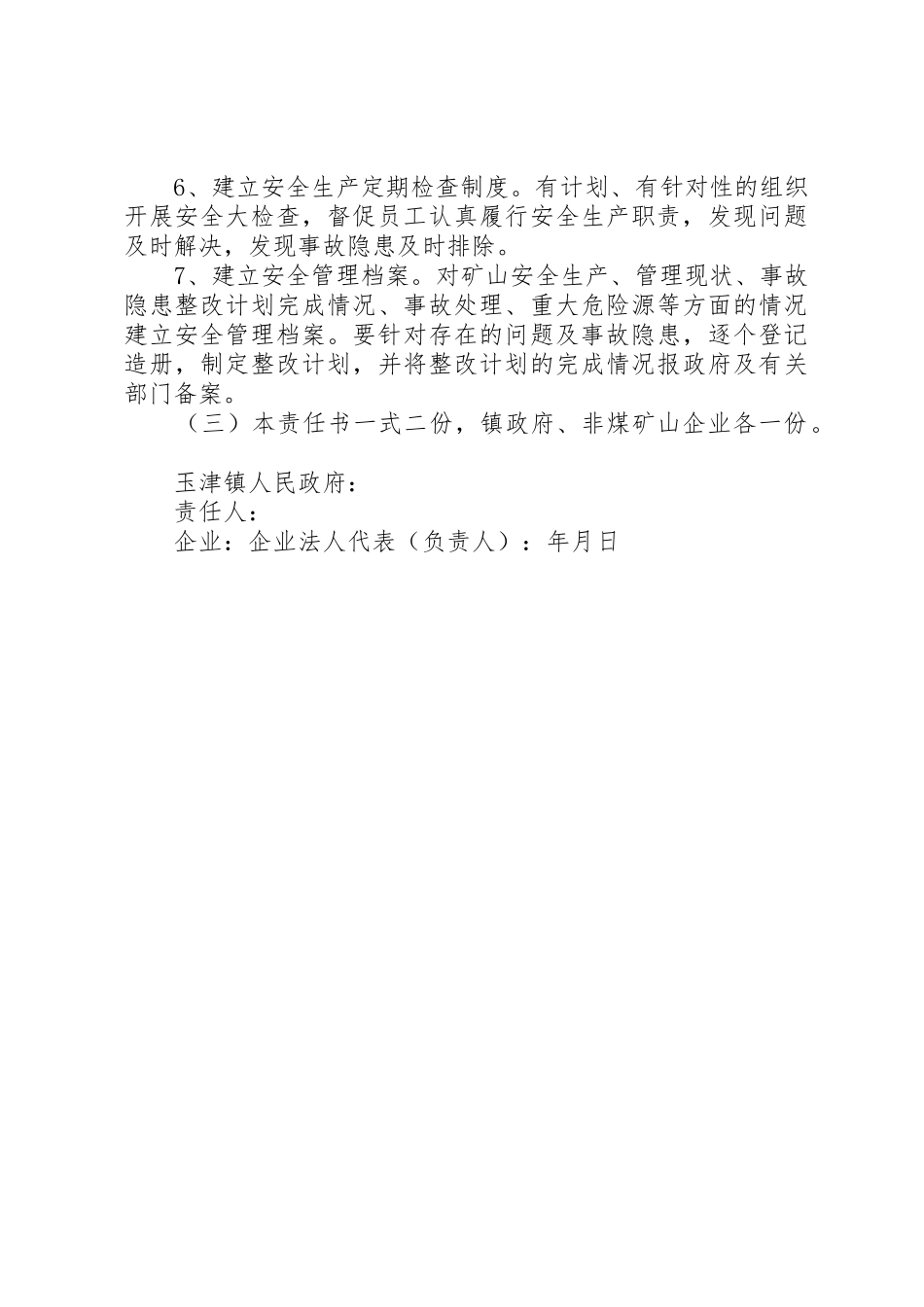 6、建立安全生产定期检查制度。有计划、有针对性的组织开展安全大检查，督促员工认真履行安全生产职责，发现问题及时解决，发现事故隐患及时排除。

7、建立安全管理档案。对矿山安全生产、管理现状、事故隐患整改计划完成情况、事故处理、重大危险源等方面的情况建立安全管理档案。要针对存在的问题及事故隐患，逐个登记造册，制定整改计划，并将整改计划的完成情况报政府及有关部门备案。

（三）本责任书一式二份，镇政府、非煤矿山企业各一份。

玉津镇人民政府：

责任人：

企业：企业法人代表（负责人）：年月日